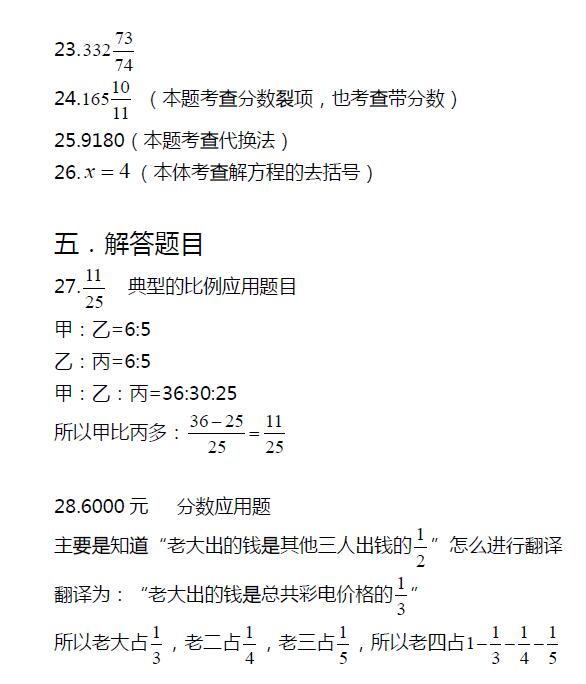 23.$332\frac{73}{74}$

24.$165\frac{10}{11}$ （本题考查分数裂项，也考查带分数）

25.9180（本题考查代换法）

26.$x=4$（本体考查解方程的去括号）

五．解答题目

27.$\frac{11}{25}$　典型的比例应用题目

甲：乙=6:5

乙：丙=6:5

甲：乙：丙=36:30:25

所以甲比丙多：$\frac{36-25}{25}=\frac{11}{25}$

28.6000 元　分数应用题

主要是知道“老大出的钱是其他三人出钱的$\frac{1}{2}$”怎么进行翻译

翻译为：“老大出的钱是总共彩电价格的$\frac{1}{3}$”

所以老大占$\frac{1}{3}$，老二占$\frac{1}{4}$，老三占$\frac{1}{5}$，所以老四占$1-\frac{1}{3}-\frac{1}{4}-\frac{1}{5}$